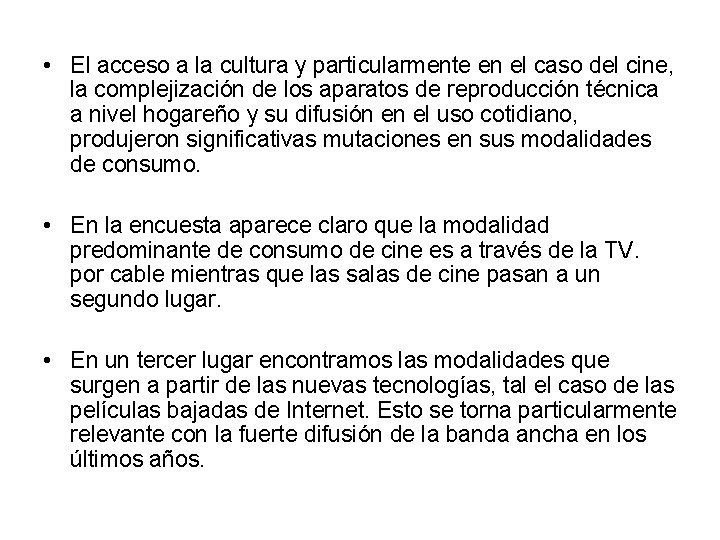 • El acceso a la cultura y particularmente en el caso del cine, la complejización de los aparatos de reproducción técnica a nivel hogareño y su difusión en el uso cotidiano, produjeron significativas mutaciones en sus modalidades de consumo.

• En la encuesta aparece claro que la modalidad predominante de consumo de cine es a través de la TV. por cable mientras que las salas de cine pasan a un segundo lugar.

• En un tercer lugar encontramos las modalidades que surgen a partir de las nuevas tecnologías, tal el caso de las películas bajadas de Internet. Esto se torna particularmente relevante con la fuerte difusión de la banda ancha en los últimos años.